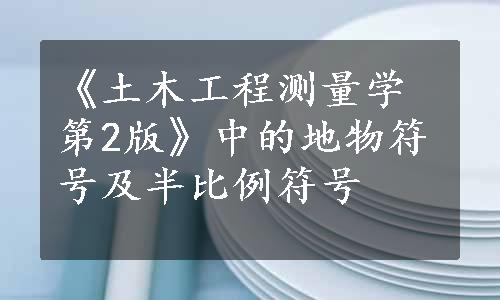 《土木工程测量学第2版》中的地物符号及半比例符号